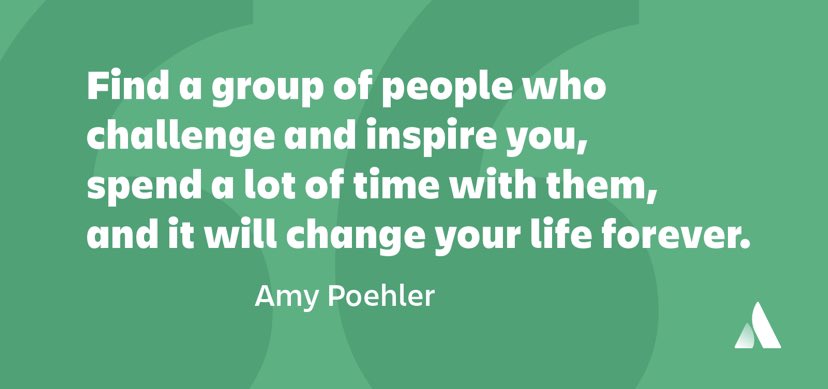 Find a group of people who challenge and inspire you, spend a lot of time with them, and it will change your life forever.

Amy Poehler